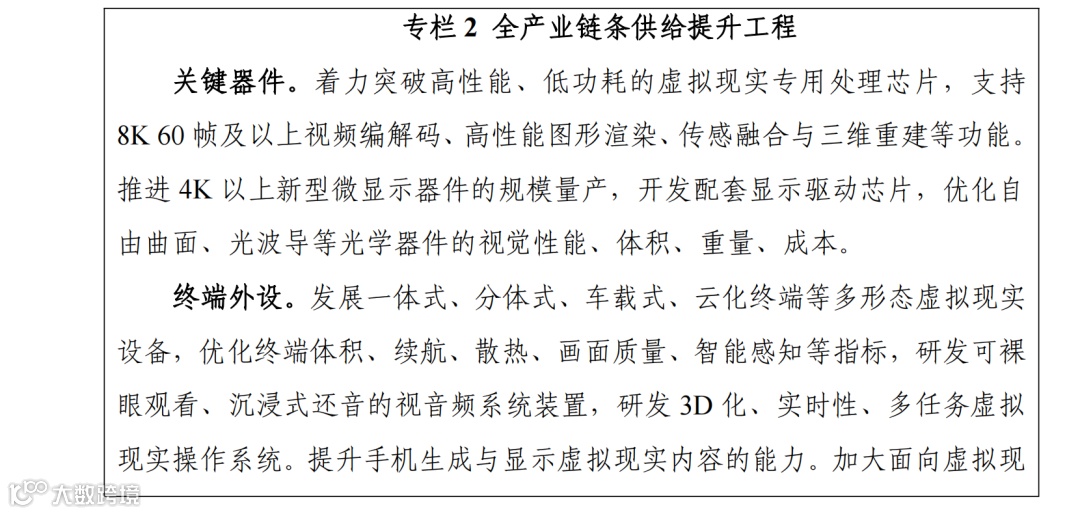 专栏 2 全产业链条供给提升工程

关键器件。着力突破高性能、低功耗的虚拟现实专用处理芯片，支持 8K 60 帧及以上视频编解码、高性能图形渲染、传感融合与三维重建等功能。推进 4K 以上新型微显示器件的规模量产，开发配套显示驱动芯片，优化自由曲面、光波导等光学器件的视觉性能、体积、重量、成本。

终端外设。发展一体式、分体式、车载式、云化终端等多形态虚拟现实设备，优化终端体积、续航、散热、画面质量、智能感知等指标，研发可裸眼观看、沉浸式还音的视音频系统装置，研发 3D 化、实时性、多任务虚拟现实操作系统。提升手机生成与显示虚拟现实内容的能力。加大面向虚拟现

大数跨境